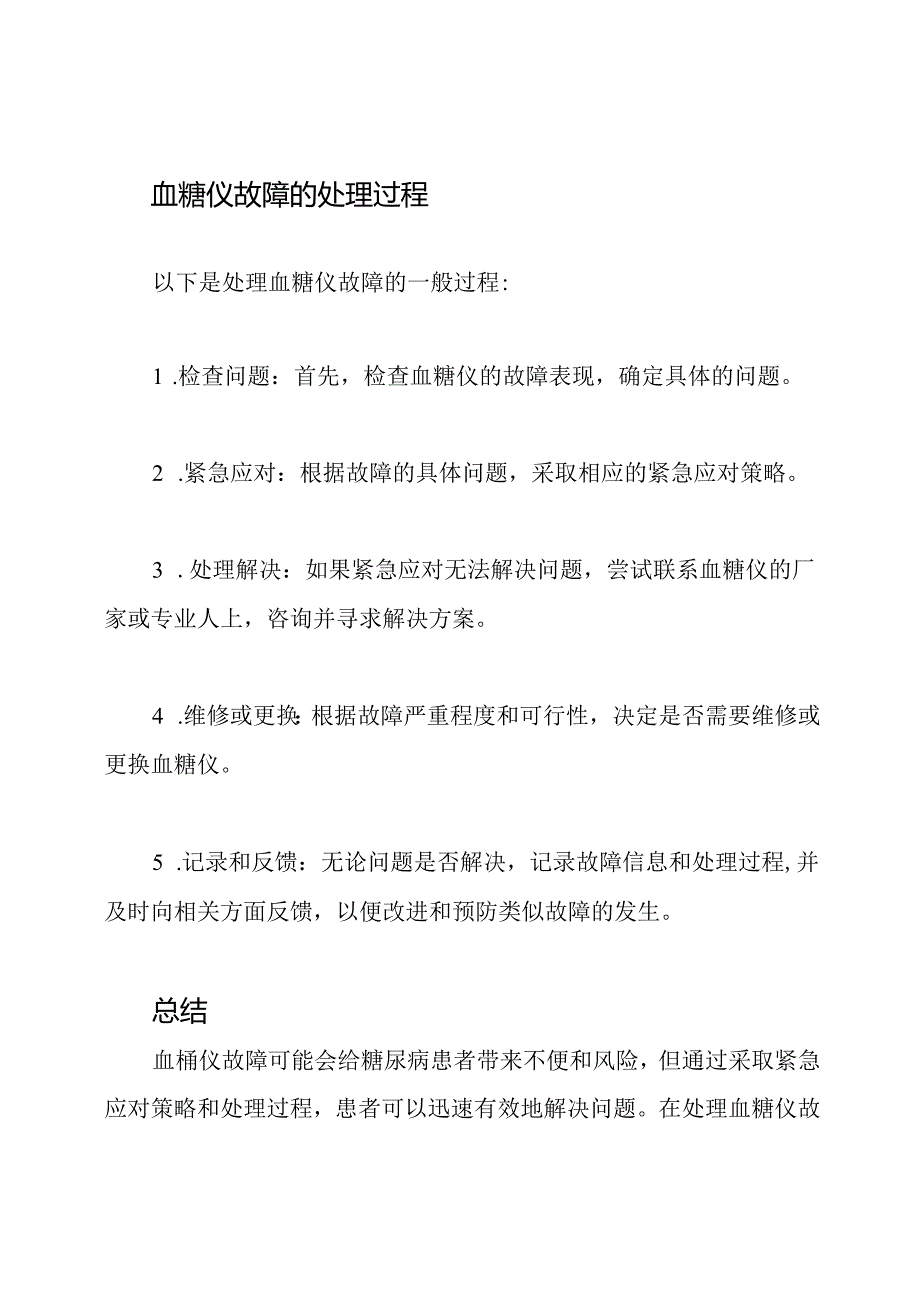 血糖仪故障的处理过程

以下是处理血糖仪故障的一般过程:

1 .检查问题：首先，检查血糖仪的故障表现，确定具体的问题。

2 .紧急应对：根据故障的具体问题，采取相应的紧急应对策略。

3 . 处理解决：如果紧急应对无法解决问题，尝试联系血糖仪的厂家或专业人上，咨询并寻求解决方案。

4 .维修或更换:根据故障严重程度和可行性，决定是否需要维修或更换血糖仪。

5 .记录和反馈：无论问题是否解决，记录故障信息和处理过程,并及时向相关方面反馈，以便改进和预防类似故障的发生。

总结

血桶仪故障可能会给糖尿病患者带来不便和风险，但通过采取紧急应对策略和处理过程，患者可以迅速有效地解决问题。在处理血糖仪故